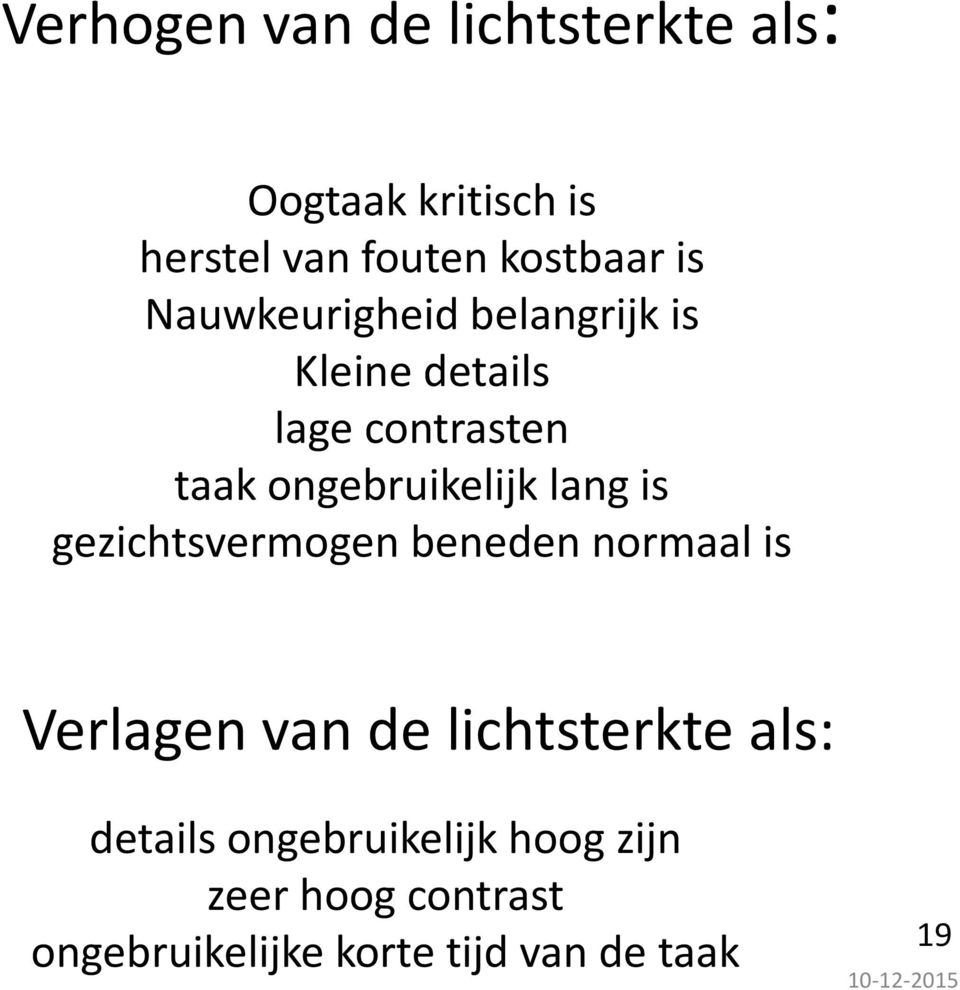 Verhogen van de lichtsterkte als:

Oogtaak kritisch is
herstel van fouten kostbaar is
Nauwkeurigheid belangrijk is
Kleine details
lage contrasten
taak ongebruikelijk lang is
gezichtsvermogen beneden normaal is

Verlagen van de lichtsterkte als:

details ongebruikelijk hoog zijn
zeer hoog contrast
ongebruikelijke korte tijd van de taak

19

10-12-2015